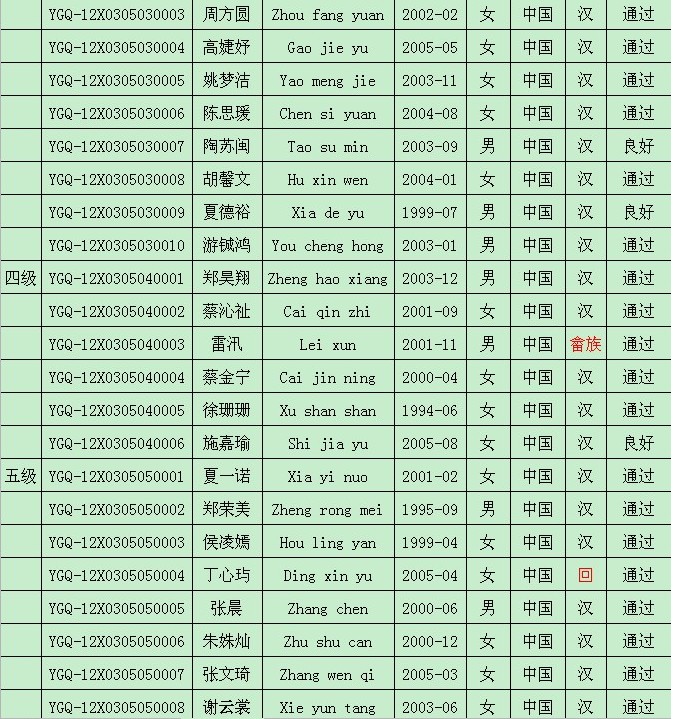 | | | | | | | | | |
|---|---|---|---|---|---|---|---|---|
| | YGQ-12X0305030003 | 周方圆 | Zhou fang yuan | 2002-02 | 女 | 中国 | 汉 | 通过 |
| | YGQ-12X0305030004 | 高婕妤 | Gao jie yu | 2005-05 | 女 | 中国 | 汉 | 通过 |
| | YGQ-12X0305030005 | 姚梦洁 | Yao meng jie | 2003-11 | 女 | 中国 | 汉 | 通过 |
| | YGQ-12X0305030006 | 陈思瑗 | Chen si yuan | 2004-08 | 女 | 中国 | 汉 | 通过 |
| | YGQ-12X0305030007 | 陶苏闽 | Tao su min | 2003-09 | 男 | 中国 | 汉 | 良好 |
| | YGQ-12X0305030008 | 胡馨文 | Hu xin wen | 2004-01 | 女 | 中国 | 汉 | 通过 |
| | YGQ-12X0305030009 | 夏德裕 | Xia de yu | 1999-07 | 男 | 中国 | 汉 | 良好 |
| | YGQ-12X0305030010 | 游铖鸿 | You cheng hong | 2003-01 | 男 | 中国 | 汉 | 通过 |
| 四级 | YGQ-12X0305040001 | 郑昊翔 | Zheng hao xiang | 2003-12 | 男 | 中国 | 汉 | 通过 |
| | YGQ-12X0305040002 | 蔡沁祉 | Cai qin zhi | 2001-09 | 女 | 中国 | 汉 | 通过 |
| | YGQ-12X0305040003 | 雷汛 | Lei xun | 2001-11 | 男 | 中国 | 畲族 | 通过 |
| | YGQ-12X0305040004 | 蔡金宁 | Cai jin ning | 2000-04 | 女 | 中国 | 汉 | 通过 |
| | YGQ-12X0305040005 | 徐珊珊 | Xu shan shan | 1994-06 | 女 | 中国 | 汉 | 通过 |
| | YGQ-12X0305040006 | 施嘉瑜 | Shi jia yu | 2005-08 | 女 | 中国 | 汉 | 良好 |
| 五级 | YGQ-12X0305050001 | 夏一诺 | Xia yi nuo | 2001-02 | 女 | 中国 | 汉 | 通过 |
| | YGQ-12X0305050002 | 郑荣美 | Zheng rong mei | 1995-09 | 男 | 中国 | 汉 | 通过 |
| | YGQ-12X0305050003 | 侯凌嫣 | Hou ling yan | 1999-04 | 女 | 中国 | 汉 | 通过 |
| | YGQ-12X0305050004 | 丁心玙 | Ding xin yu | 2005-04 | 女 | 中国 | 回 | 通过 |
| | YGQ-12X0305050005 | 张晨 | Zhang chen | 2000-06 | 男 | 中国 | 汉 | 通过 |
| | YGQ-12X0305050006 | 朱姝灿 | Zhu shu can | 2000-12 | 女 | 中国 | 汉 | 通过 |
| | YGQ-12X0305050007 | 张文琦 | Zhang wen qi | 2005-03 | 女 | 中国 | 汉 | 通过 |
| | YGQ-12X0305050008 | 谢云裳 | Xie yun tang | 2003-06 | 女 | 中国 | 汉 | 通过 |